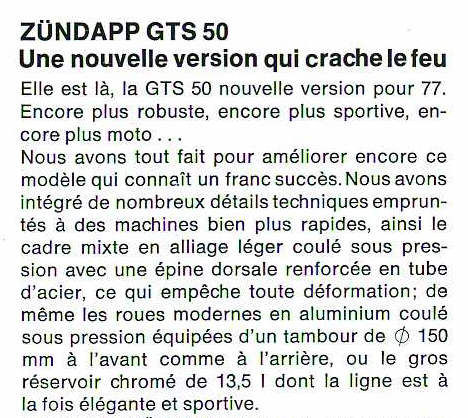 ZÜNDAPP GTS 50
Une nouvelle version qui crache le feu

Elle est là, la GTS 50 nouvelle version pour 77. Encore plus robuste, encore plus sportive, encore plus moto . . .
Nous avons tout fait pour améliorer encore ce modèle qui connaît un franc succès. Nous avons intégré de nombreux détails techniques empruntés à des machines bien plus rapides, ainsi le cadre mixte en alliage léger coulé sous pression avec une épine dorsale renforcée en tube d'acier, ce qui empêche toute déformation; de même les roues modernes en aluminium coulé sous pression équipées d'un tambour de $\phi$ 150 mm à l'avant comme à l'arrière, ou le gros réservoir chromé de 13,5 l dont la ligne est à la fois élégante et sportive.